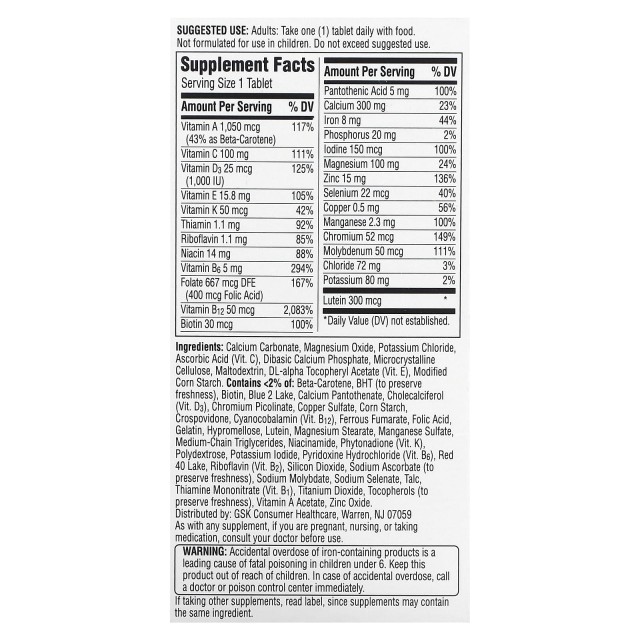 SUGGESTED USE: Adults: Take one (1) tablet daily with food. Not formulated for use in children. Do not exceed suggested use.

Supplement Facts
Serving Size 1 Tablet

| Amount Per Serving | % DV |
|---|---|
| Vitamin A 1,050 mcg (43% as Beta-Carotene) | 117% |
| Vitamin C 100 mg | 111% |
| Vitamin $D_3$ 25 mcg (1,000 IU) | 125% |
| Vitamin E 15.8 mg | 105% |
| Vitamin K 50 mcg | 42% |
| Thiamin 1.1 mg | 92% |
| Riboflavin 1.1 mg | 85% |
| Niacin 14 mg | 88% |
| Vitamin $B_6$ 5 mg | 294% |
| Folate 667 mcg DFE (400 mcg Folic Acid) | 167% |
| Vitamin $B_{12}$ 50 mcg | 2,083% |
| Biotin 30 mcg | 100% |

| Amount Per Serving | % DV |
|---|---|
| Pantothenic Acid 5 mg | 100% |
| Calcium 300 mg | 23% |
| Iron 8 mg | 44% |
| Phosphorus 20 mg | 2% |
| Iodine 150 mcg | 100% |
| Magnesium 100 mg | 24% |
| Zinc 15 mg | 136% |
| Selenium 22 mcg | 40% |
| Copper 0.5 mg | 56% |
| Manganese 2.3 mg | 100% |
| Chromium 52 mcg | 149% |
| Molybdenum 50 mcg | 111% |
| Chloride 72 mg | 3% |
| Potassium 80 mg | 2% |
| Lutein 300 mcg | * |

*Daily Value (DV) not established.

Ingredients: Calcium Carbonate, Magnesium Oxide, Potassium Chloride, Ascorbic Acid (Vit. C), Dibasic Calcium Phosphate, Microcrystalline Cellulose, Maltodextrin, DL-alpha Tocopheryl Acetate (Vit. E), Modified Corn Starch. Contains <2% of: Beta-Carotene, BHT (to preserve freshness), Biotin, Blue 2 Lake, Calcium Pantothenate, Cholecalciferol (Vit. $D_3$), Chromium Picolinate, Copper Sulfate, Corn Starch, Crospovidone, Cyanocobalamin (Vit. $B_{12}$), Ferrous Fumarate, Folic Acid, Gelatin, Hypromellose, Lutein, Magnesium Stearate, Manganese Sulfate, Medium-Chain Triglycerides, Niacinamide, Phytonadione (Vit. K), Polydextrose, Potassium Iodide, Pyridoxine Hydrochloride (Vit. $B_6$), Red 40 Lake, Riboflavin (Vit. $B_2$), Silicon Dioxide, Sodium Ascorbate (to preserve freshness), Sodium Molybdate, Sodium Selenate, Talc, Thiamine Mononitrate (Vit. $B_1$), Titanium Dioxide, Tocopherols (to preserve freshness), Vitamin A Acetate, Zinc Oxide.
Distributed by: GSK Consumer Healthcare, Warren, NJ 07059
As with any supplement, if you are pregnant, nursing, or taking medication, consult your doctor before use.

WARNING: Accidental overdose of iron-containing products is a leading cause of fatal poisoning in children under 6. Keep this product out of reach of children. In case of accidental overdose, call a doctor or poison control center immediately.

If taking other supplements, read label, since supplements may contain the same ingredient.